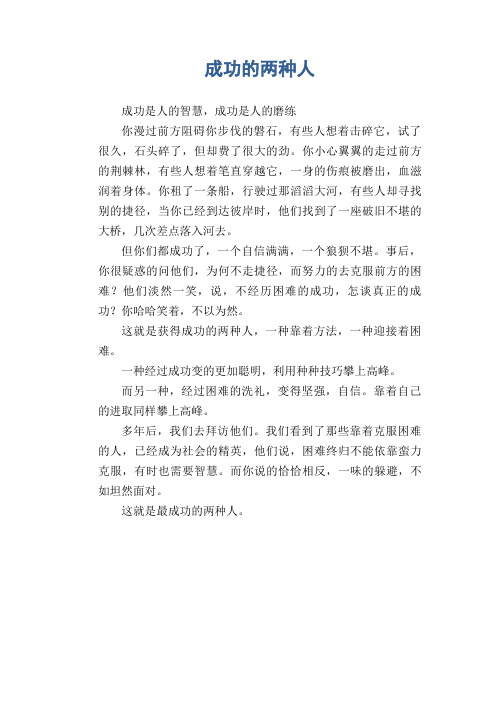 成功的两种人

成功是人的智慧，成功是人的磨练

你漫过前方阻碍你步伐的磐石，有些人想着击碎它，试了很久，石头碎了，但却费了很大的劲。你小心翼翼的走过前方的荆棘林，有些人想着笔直穿越它，一身的伤痕被磨出，血滋润着身体。你租了一条船，行驶过那滔滔大河，有些人却寻找别的捷径，当你已经到达彼岸时，他们找到了一座破旧不堪的大桥，几次差点落入河去。

但你们都成功了，一个自信满满，一个狼狈不堪。事后，你很疑惑的问他们，为何不走捷径，而努力的去克服前方的困难？他们淡然一笑，说，不经历困难的成功，怎谈真正的成功？你哈哈笑着，不以为然。

这就是获得成功的两种人，一种靠着方法，一种迎接着困难。

一种经过成功变的更加聪明，利用种种技巧攀上高峰。

而另一种，经过困难的洗礼，变得坚强，自信。靠着自己的进取同样攀上高峰。

多年后，我们去拜访他们。我们看到了那些靠着克服困难的人，已经成为社会的精英，他们说，困难终归不能依靠蛮力克服，有时也需要智慧。而你说的恰恰相反，一味的躲避，不如坦然面对。

这就是最成功的两种人。